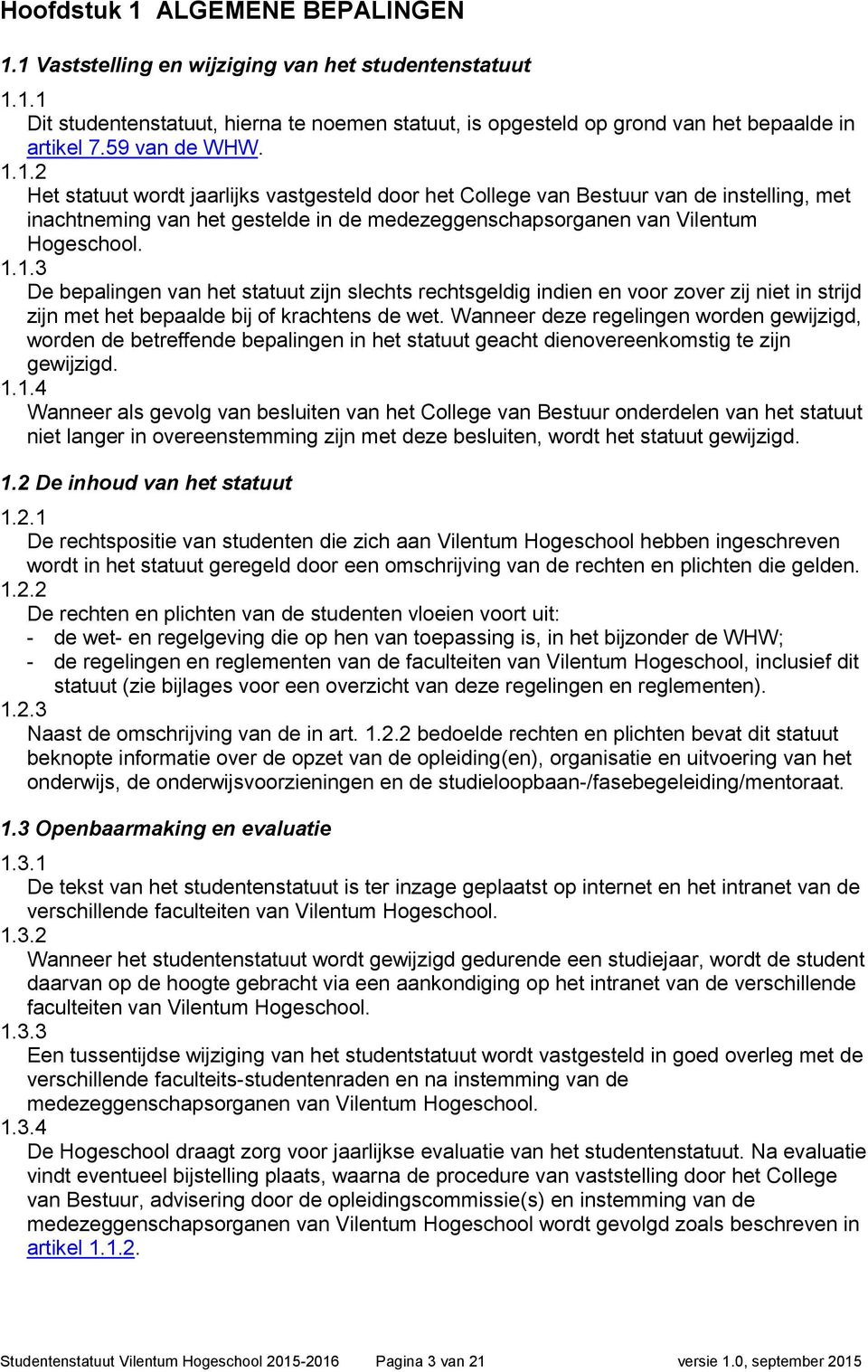 Hoofdstuk 1 ALGEMENE BEPALINGEN

1.1 Vaststelling en wijziging van het studentenstatuut

1.1.1
Dit studentenstatuut, hierna te noemen statuut, is opgesteld op grond van het bepaalde in artikel 7.59 van de WHW.

1.1.2
Het statuut wordt jaarlijks vastgesteld door het College van Bestuur van de instelling, met inachtneming van het gestelde in de medezeggenschapsorganen van Vilentum Hogeschool.

1.1.3
De bepalingen van het statuut zijn slechts rechtsgeldig indien en voor zover zij niet in strijd zijn met het bepaalde bij of krachtens de wet. Wanneer deze regelingen worden gewijzigd, worden de betreffende bepalingen in het statuut geacht dienovereenkomstig te zijn gewijzigd.

1.1.4
Wanneer als gevolg van besluiten van het College van Bestuur onderdelen van het statuut niet langer in overeenstemming zijn met deze besluiten, wordt het statuut gewijzigd.

1.2 De inhoud van het statuut

1.2.1
De rechtspositie van studenten die zich aan Vilentum Hogeschool hebben ingeschreven wordt in het statuut geregeld door een omschrijving van de rechten en plichten die gelden.

1.2.2
De rechten en plichten van de studenten vloeien voort uit:
- de wet- en regelgeving die op hen van toepassing is, in het bijzonder de WHW;
- de regelingen en reglementen van de faculteiten van Vilentum Hogeschool, inclusief dit statuut (zie bijlages voor een overzicht van deze regelingen en reglementen).

1.2.3
Naast de omschrijving van de in art. 1.2.2 bedoelde rechten en plichten bevat dit statuut beknopte informatie over de opzet van de opleiding(en), organisatie en uitvoering van het onderwijs, de onderwijsvoorzieningen en de studieloopbaan-/fasebegeleiding/mentoraat.

1.3 Openbaarmaking en evaluatie

1.3.1
De tekst van het studentenstatuut is ter inzage geplaatst op internet en het intranet van de verschillende faculteiten van Vilentum Hogeschool.

1.3.2
Wanneer het studentenstatuut wordt gewijzigd gedurende een studiejaar, wordt de student daarvan op de hoogte gebracht via een aankondiging op het intranet van de verschillende faculteiten van Vilentum Hogeschool.

1.3.3
Een tussentijdse wijziging van het studentstatuut wordt vastgesteld in goed overleg met de verschillende faculteits-studentenraden en na instemming van de medezeggenschapsorganen van Vilentum Hogeschool.

1.3.4
De Hogeschool draagt zorg voor jaarlijkse evaluatie van het studentenstatuut. Na evaluatie vindt eventueel bijstelling plaats, waarna de procedure van vaststelling door het College van Bestuur, advisering door de opleidingscommissie(s) en instemming van de medezeggenschapsorganen van Vilentum Hogeschool wordt gevolgd zoals beschreven in artikel 1.1.2.

Studentenstatuut Vilentum Hogeschool 2015-2016 Pagina 3 van 21 versie 1.0, september 2015